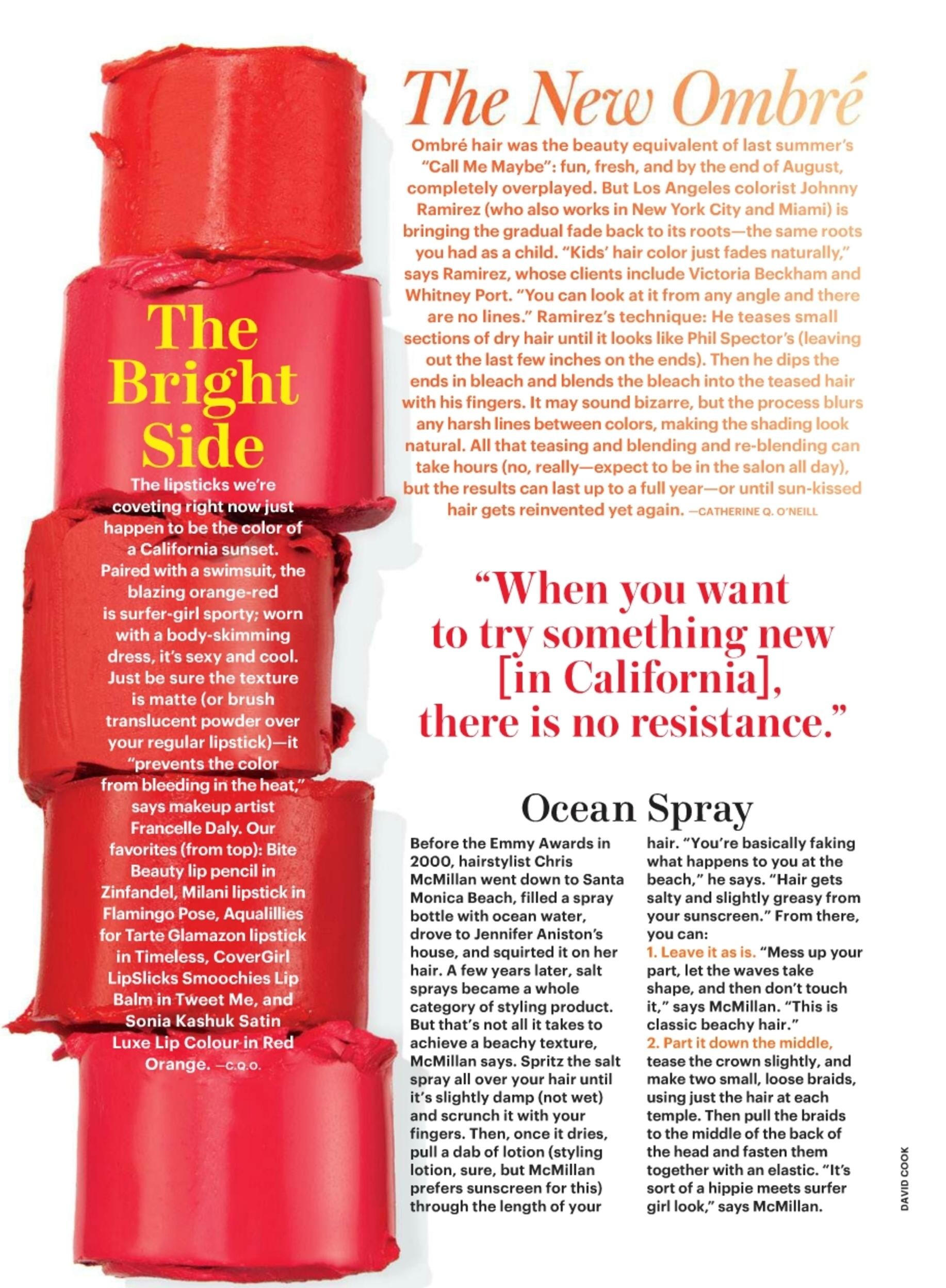 The Bright Side

The lipsticks we're coveting right now just happen to be the color of a California sunset. Paired with a swimsuit, the blazing orange-red is surfer-girl sporty; worn with a body-skimming dress, it's sexy and cool. Just be sure the texture is matte (or brush translucent powder over your regular lipstick)—it "prevents the color from bleeding in the heat," says makeup artist Francelle Daly. Our favorites (from top): Bite Beauty lip pencil in Zinfandel, Milani lipstick in Flamingo Pose, Aqualillies for Tarte Glamazon lipstick in Timeless, CoverGirl LipSlicks Smoochies Lip Balm in Tweet Me, and Sonia Kashuk Satin Luxe Lip Colour in Red Orange. —C.Q.O.

The New Ombré

Ombré hair was the beauty equivalent of last summer's "Call Me Maybe": fun, fresh, and by the end of August, completely overplayed. But Los Angeles colorist Johnny Ramirez (who also works in New York City and Miami) is bringing the gradual fade back to its roots—the same roots you had as a child. "Kids' hair color just fades naturally," says Ramirez, whose clients include Victoria Beckham and Whitney Port. "You can look at it from any angle and there are no lines." Ramirez's technique: He teases small sections of dry hair until it looks like Phil Spector's (leaving out the last few inches on the ends). Then he dips the ends in bleach and blends the bleach into the teased hair with his fingers. It may sound bizarre, but the process blurs any harsh lines between colors, making the shading look natural. All that teasing and blending and re-blending can take hours (no, really—expect to be in the salon all day), but the results can last up to a full year—or until sun-kissed hair gets reinvented yet again. —CATHERINE Q. O'NEILL

"When you want to try something new [in California], there is no resistance."

Ocean Spray

Before the Emmy Awards in 2000, hairstylist Chris McMillan went down to Santa Monica Beach, filled a spray bottle with ocean water, drove to Jennifer Aniston's house, and squirted it on her hair. A few years later, salt sprays became a whole category of styling product. But that's not all it takes to achieve a beachy texture, McMillan says. Spritz the salt spray all over your hair until it's slightly damp (not wet) and scrunch it with your fingers. Then, once it dries, pull a dab of lotion (styling lotion, sure, but McMillan prefers sunscreen for this) through the length of your hair. "You're basically faking what happens to you at the beach," he says. "Hair gets salty and slightly greasy from your sunscreen." From there, you can:
1. Leave it as is. "Mess up your part, let the waves take shape, and then don't touch it," says McMillan. "This is classic beachy hair."
2. Part it down the middle, tease the crown slightly, and make two small, loose braids, using just the hair at each temple. Then pull the braids to the middle of the back of the head and fasten them together with an elastic. "It's sort of a hippie meets surfer girl look," says McMillan.

DAVID COOK